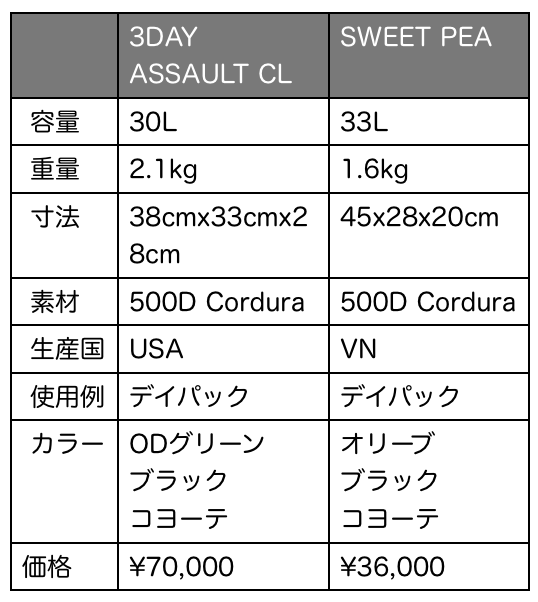 | | 3DAY ASSAULT CL | SWEET PEA |
|---|---|---|
| 容量 | 30L | 33L |
| 重量 | 2.1kg | 1.6kg |
| 寸法 | 38cmx33cmx28cm | 45x28x20cm |
| 素材 | 500D Cordura | 500D Cordura |
| 生産国 | USA | VN |
| 使用例 | デイパック | デイパック |
| カラー | ODグリーン ブラック コヨーテ | オリーブ ブラック コヨーテ |
| 価格 | ¥70,000 | ¥36,000 |